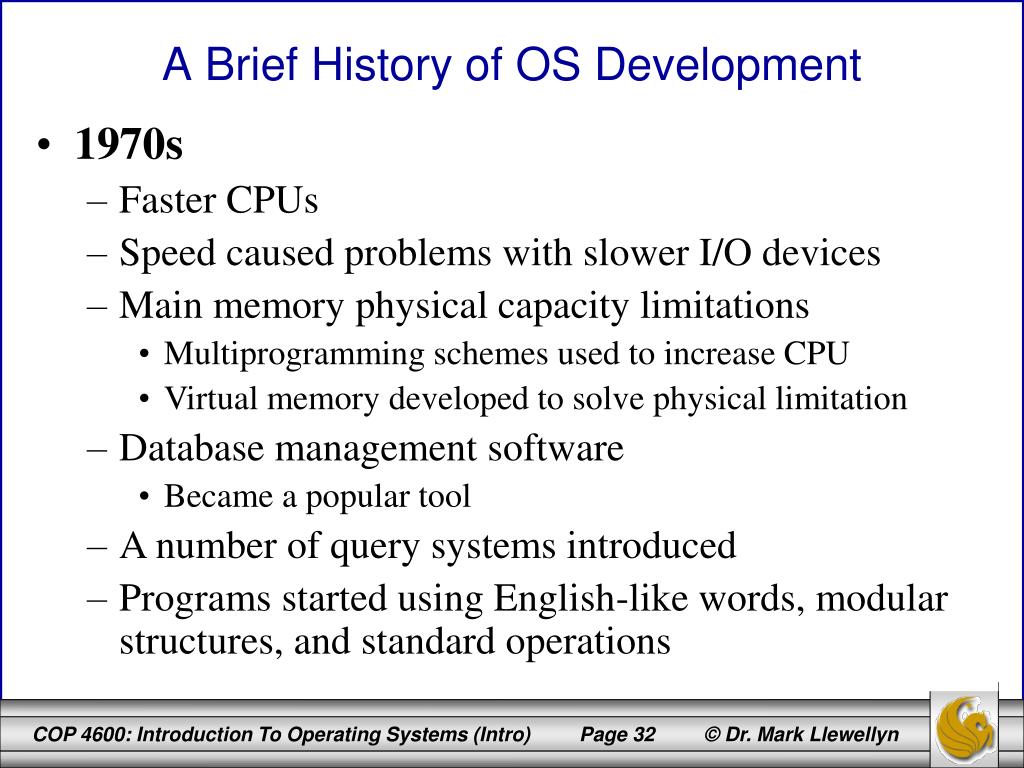 A Brief History of OS Development

• 1970s
– Faster CPUs
– Speed caused problems with slower I/O devices
– Main memory physical capacity limitations
• Multiprogramming schemes used to increase CPU
• Virtual memory developed to solve physical limitation
– Database management software
• Became a popular tool
– A number of query systems introduced
– Programs started using English-like words, modular structures, and standard operations

COP 4600: Introduction To Operating Systems (Intro) Page 32 © Dr. Mark Llewellyn